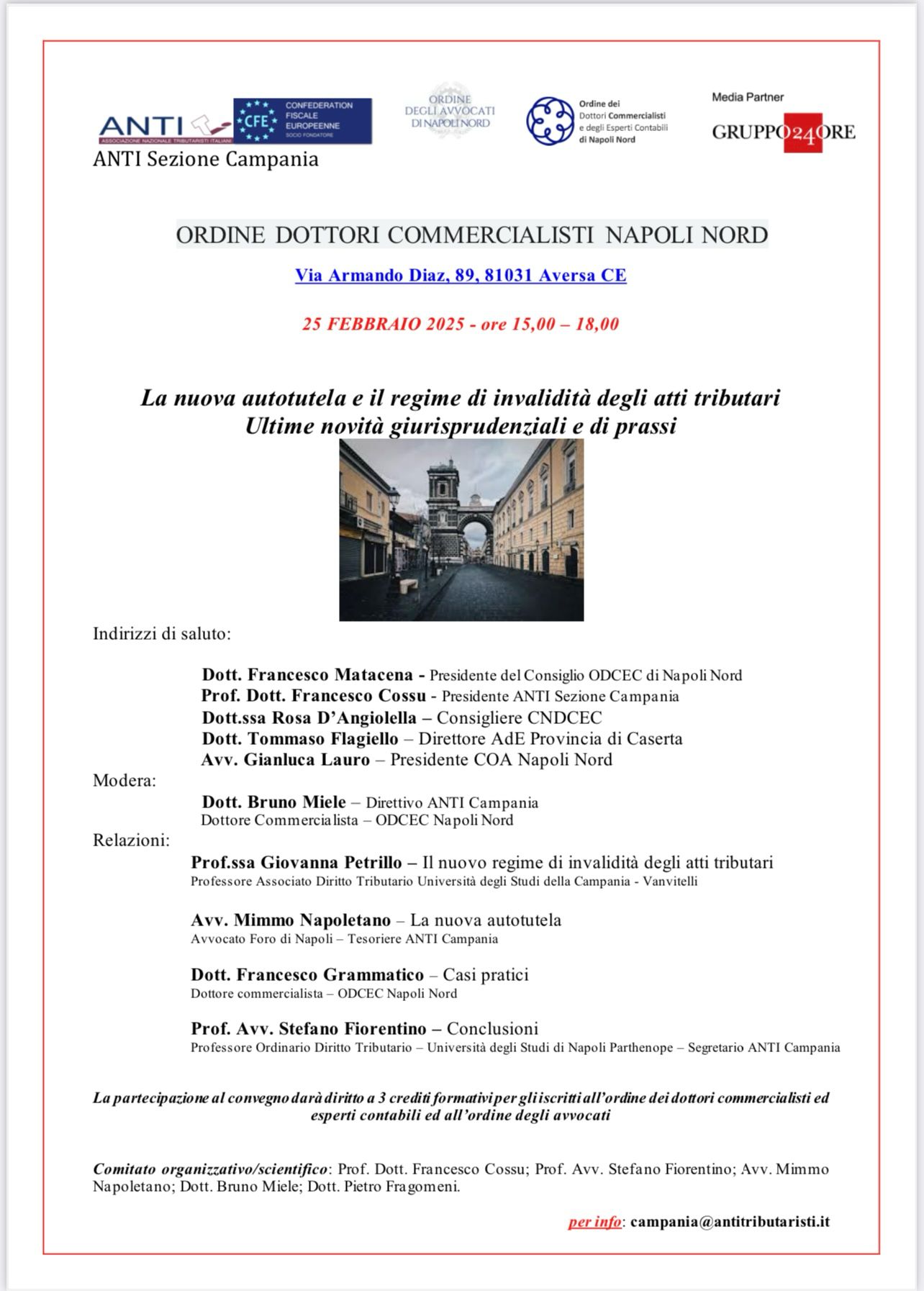 ANTI ASSOCIAZIONE NAZIONALE TRIBUTARISTI ITALIANI

CFE CONFEDERATION FISCALE EUROPEENNE SOCIO FONDATORE

ORDINE DEGLI AVVOCATI DI NAPOLI NORD

Ordine dei Dottori Commercialisti e degli Esperti Contabili di Napoli Nord

Media Partner

GRUPPO24ORE

ANTI Sezione Campania

ORDINE DOTTORI COMMERCIALISTI NAPOLI NORD

Via Armando Diaz, 89, 81031 Aversa CE

25 FEBBRAIO 2025 - ore 15,00 – 18,00

La nuova autotutela e il regime di invalidità degli atti tributari
Ultime novità giurisprudenziali e di prassi

Indirizzi di saluto:

Dott. Francesco Matacena - Presidente del Consiglio ODCEC di Napoli Nord
Prof. Dott. Francesco Cossu - Presidente ANTI Sezione Campania
Dott.ssa Rosa D'Angiolella – Consigliere CNDCEC
Dott. Tommaso Flagiello – Direttore AdE Provincia di Caserta
Avv. Gianluca Lauro – Presidente COA Napoli Nord

Modera:

Dott. Bruno Miele – Direttivo ANTI Campania
Dottore Commercialista – ODCEC Napoli Nord

Relazioni:

Prof.ssa Giovanna Petrillo – Il nuovo regime di invalidità degli atti tributari
Professore Associato Diritto Tributario Università degli Studi della Campania - Vanvitelli

Avv. Mimmo Napoletano – La nuova autotutela
Avvocato Foro di Napoli – Tesoriere ANTI Campania

Dott. Francesco Grammatico – Casi pratici
Dottore commercialista – ODCEC Napoli Nord

Prof. Avv. Stefano Fiorentino – Conclusioni
Professore Ordinario Diritto Tributario – Università degli Studi di Napoli Parthenope – Segretario ANTI Campania

La partecipazione al convegno darà diritto a 3 crediti formativi per gli iscritti all'ordine dei dottori commercialisti ed esperti contabili ed all'ordine degli avvocati

Comitato organizzativo/scientifico: Prof. Dott. Francesco Cossu; Prof. Avv. Stefano Fiorentino; Avv. Mimmo Napoletano; Dott. Bruno Miele; Dott. Pietro Fragomeni.

per info: campania@antitributaristi.it